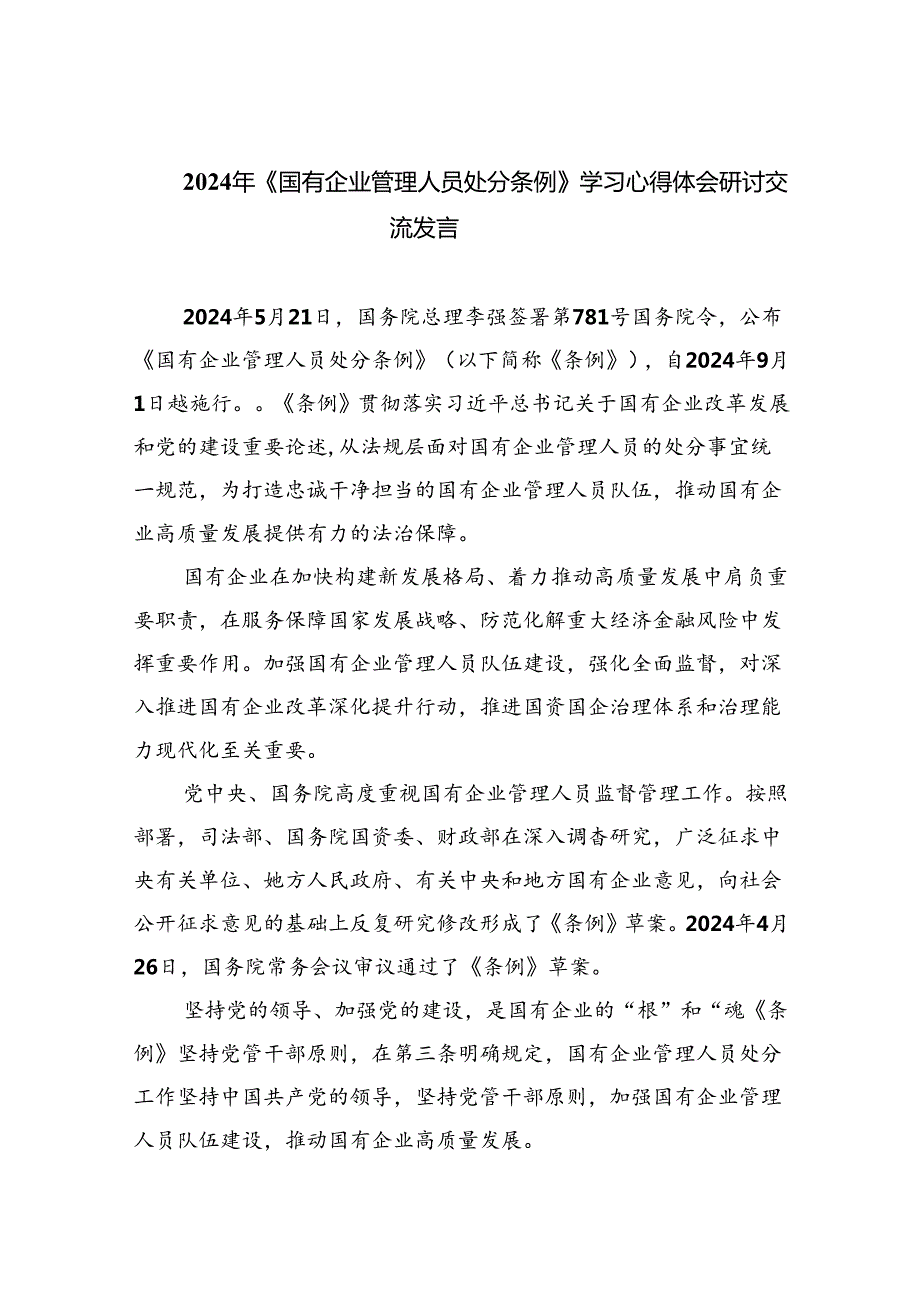 2024年《国有企业管理人员处分条例》学习心得体会研讨交流发言

2024年5月21日，国务院总理李强签署第781号国务院令，公布《国有企业管理人员处分条例》（以下简称《条例》），自2024年9月1日越施行。。《条例》贯彻落实习近平总书记关于国有企业改革发展和党的建设重要论述,从法规层面对国有企业管理人员的处分事宜统一规范，为打造忠诚干净担当的国有企业管理人员队伍，推动国有企业高质量发展提供有力的法治保障。

国有企业在加快构建新发展格局、着力推动高质量发展中肩负重要职责，在服务保障国家发展战略、防范化解重大经济金融风险中发挥重要作用。加强国有企业管理人员队伍建设，强化全面监督，对深入推进国有企业改革深化提升行动，推进国资国企治理体系和治理能力现代化至关重要。

党中央、国务院高度重视国有企业管理人员监督管理工作。按照部署，司法部、国务院国资委、财政部在深入调杳研究，广泛征求中央有关单位、她方人民政府、有关中央和地方国有企业意见，向社会公开征求意见的基础上反复研究修改形成了《条例》草案。2024年4月26日，国务院常务会议审议通过了《条例》草案。

坚持党的领导、加强党的建设，是国有企业的“根”和“魂《条例》坚持党管干部原则，在第三条明确规定，国有企业管理人员处分工作坚持中国共产党的领导，坚持党管干部原则，加强国有企业管理人员队伍建设，推动国有企业高质量发展。